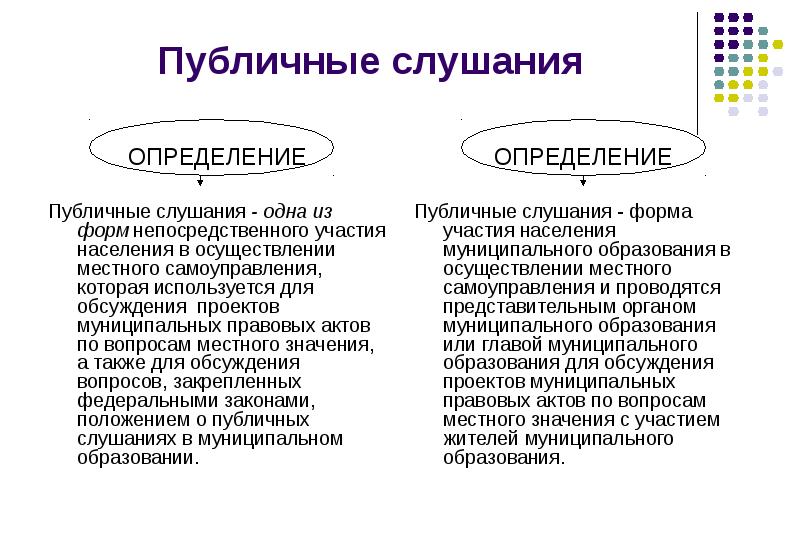 Публичные слушания

ОПРЕДЕЛЕНИЕ

Публичные слушания - одна из форм непосредственного участия населения в осуществлении местного самоуправления, которая используется для обсуждения проектов муниципальных правовых актов по вопросам местного значения, а также для обсуждения вопросов, закрепленных федеральными законами, положением о публичных слушаниях в муниципальном образовании.

ОПРЕДЕЛЕНИЕ

Публичные слушания - форма участия населения муниципального образования в осуществлении местного самоуправления и проводятся представительным органом муниципального образования или главой муниципального образования для обсуждения проектов муниципальных правовых актов по вопросам местного значения с участием жителей муниципального образования.